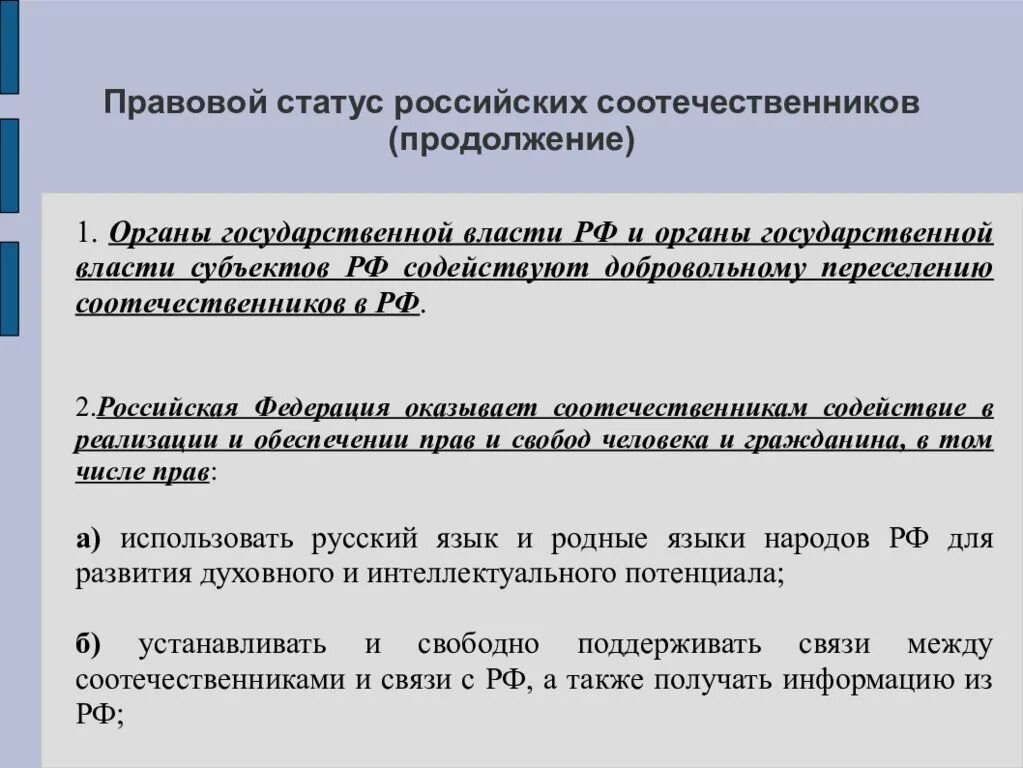 Правовой статус российских соотечественников (продолжение)

1. Органы государственной власти РФ и органы государственной власти субъектов РФ содействуют добровольному переселению соотечественников в РФ.

2.Российская Федерация оказывает соотечественникам содействие в реализации и обеспечении прав и свобод человека и гражданина, в том числе прав:

а) использовать русский язык и родные языки народов РФ для развития духовного и интеллектуального потенциала;

б) устанавливать и свободно поддерживать связи между соотечественниками и связи с РФ, а также получать информацию из РФ;